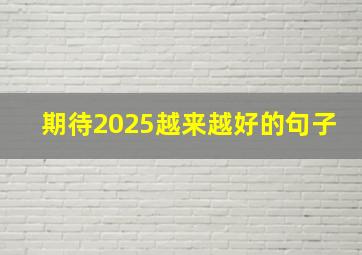 期待2025越来越好的句子